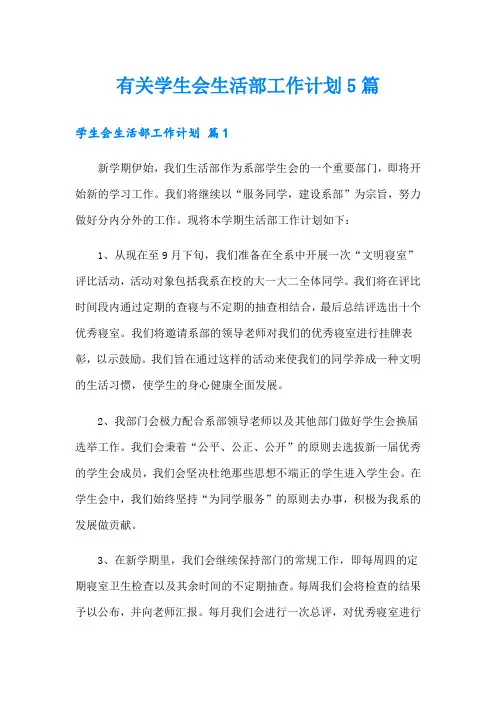 有关学生会生活部工作计划5篇

学生会生活部工作计划 篇1

新学期伊始，我们生活部作为系部学生会的一个重要部门，即将开始新的学习工作。我们将继续以“服务同学，建设系部”为宗旨，努力做好分内分外的工作。现将本学期生活部工作计划如下：

1、从现在至9月下旬，我们准备在全系中开展一次“文明寝室”评比活动，活动对象包括我系在校的大一大二全体同学。我们将在评比时间段内通过定期的查寝与不定期的抽查相结合，最后总结评选出十个优秀寝室。我们将邀请系部的领导老师对我们的优秀寝室进行挂牌表彰，以示鼓励。我们旨在通过这样的活动来使我们的同学养成一种文明的生活习惯，使学生的身心健康全面发展。

2、我部门会极力配合系部领导老师以及其他部门做好学生会换届选举工作。我们会秉着“公平、公正、公开”的原则去选拔新一届优秀的学生会成员，我们会坚决杜绝那些思想不端正的学生进入学生会。在学生会中，我们始终坚持“为同学服务”的原则去办事，积极为我系的发展做贡献。

3、在新学期里，我们会继续保持部门的常规工作，即每周四的定期寝室卫生检查以及其余时间的不定期抽查。每周我们会将检查的结果予以公布，并向老师汇报。每月我们会进行一次总评，对优秀寝室进行